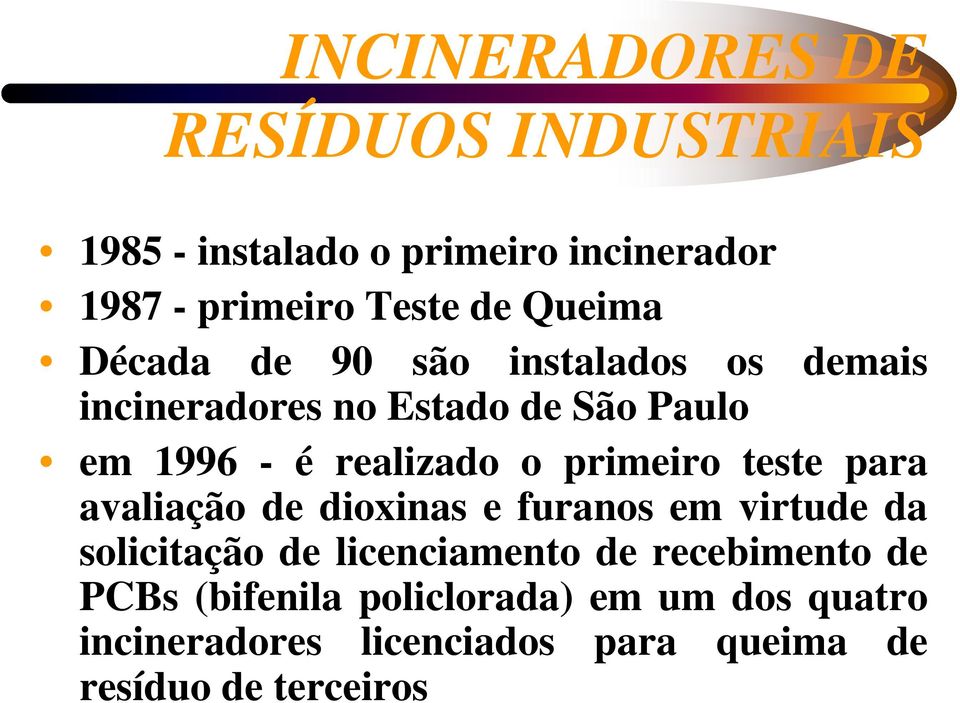 INCINERADORES DE RESÍDUOS INDUSTRIAIS

• 1985 - instalado o primeiro incinerador
• 1987 - primeiro Teste de Queima
• Década de 90 são instalados os demais incineradores no Estado de São Paulo
• em 1996 - é realizado o primeiro teste para avaliação de dioxinas e furanos em virtude da solicitação de licenciamento de recebimento de PCBs (bifenila policlorada) em um dos quatro incineradores licenciados para queima de resíduo de terceiros